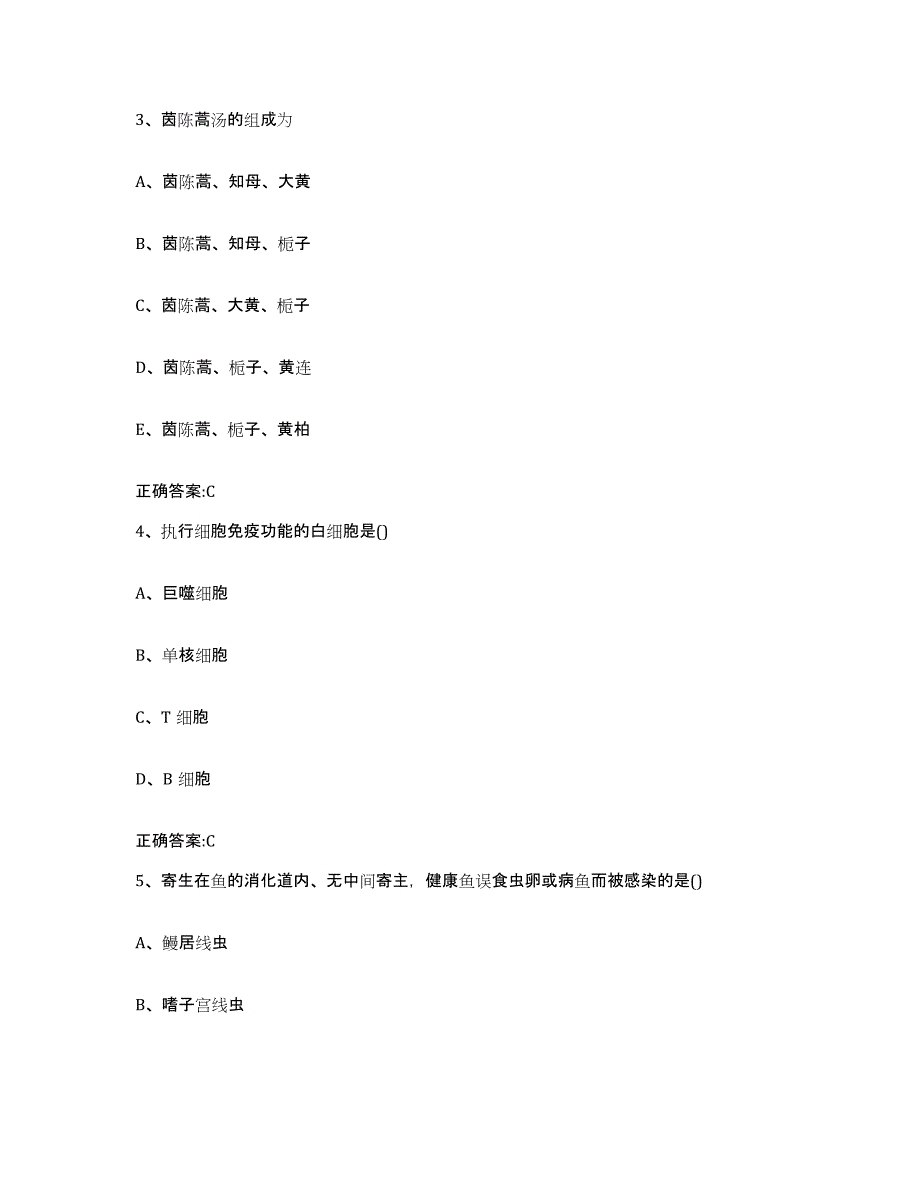 3、茵陈蒿汤的组成为

A、茵陈蒿、知母、大黄

B、茵陈蒿、知母、栀子

C、茵陈蒿、大黄、栀子

D、茵陈蒿、栀子、黄连

E、茵陈蒿、栀子、黄柏

正确答案:C

4、执行细胞免疫功能的白细胞是()

A、巨噬细胞

B、单核细胞

C、T 细胞

D、B 细胞

正确答案:C

5、寄生在鱼的消化道内、无中间寄主，健康鱼误食虫卵或病鱼而被感染的是()

A、鳗居线虫

B、嗜子宫线虫